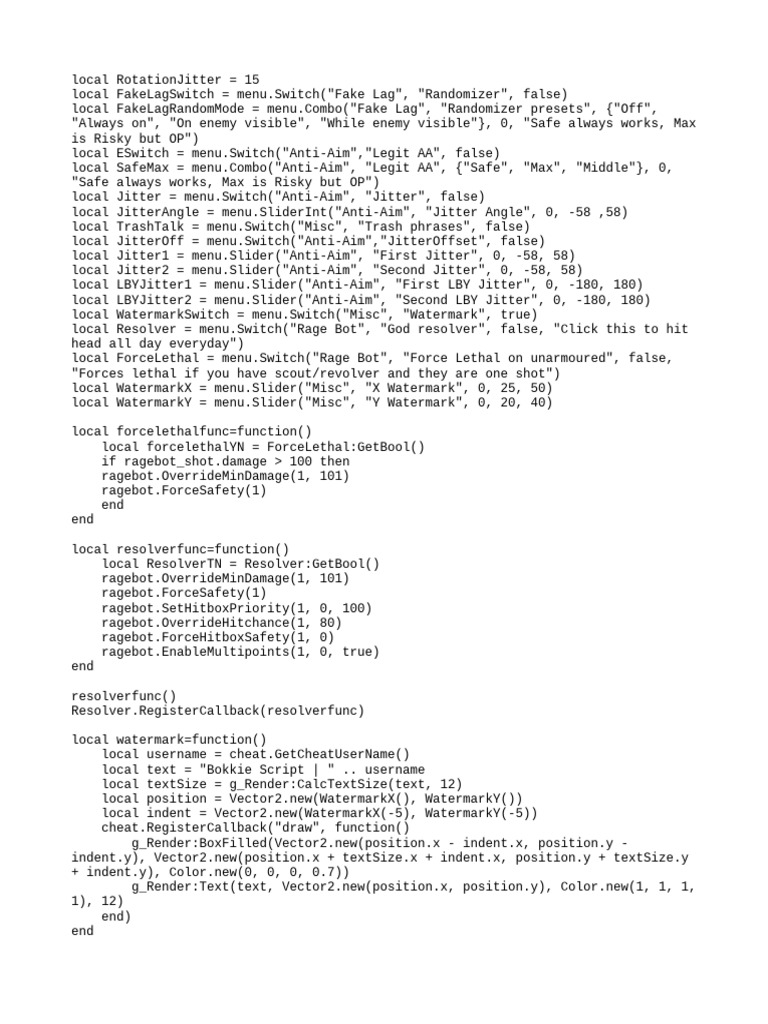 local RotationJitter = 15
local FakeLagSwitch = menu.Switch("Fake Lag", "Randomizer", false)
local FakeLagRandomMode = menu.Combo("Fake Lag", "Randomizer presets", {"Off", "Always on", "On enemy visible", "While enemy visible"}, 0, "Safe always works, Max is Risky but OP")
local ESwitch = menu.Switch("Anti-Aim","Legit AA", false)
local SafeMax = menu.Combo("Anti-Aim","Legit AA", {"Safe", "Max", "Middle"}, 0, "Safe always works, Max is Risky but OP")
local Jitter = menu.Switch("Anti-Aim", "Jitter", false)
local JitterAngle = menu.SliderInt("Anti-Aim", "Jitter Angle", 0, -58 ,58)
local TrashTalk = menu.Switch("Misc", "Trash phrases", false)
local JitterOff = menu.Switch("Anti-Aim","JitterOffset", false)
local Jitter1 = menu.Slider("Anti-Aim", "First Jitter", 0, -58, 58)
local Jitter2 = menu.Slider("Anti-Aim", "Second Jitter", 0, -58, 58)
local LBYJitter1 = menu.Slider("Anti-Aim", "First LBY Jitter", 0, -180, 180)
local LBYJitter2 = menu.Slider("Anti-Aim", "Second LBY Jitter", 0, -180, 180)
local WatermarkSwitch = menu.Switch("Misc", "Watermark", true)
local Resolver = menu.Switch("Rage Bot", "God resolver", false, "Click this to hit head all day everyday")
local ForceLethal = menu.Switch("Rage Bot", "Force Lethal on unarmoured", false, "Forces lethal if you have scout/revolver and they are one shot")
local WatermarkX = menu.Slider("Misc", "X Watermark", 0, 25, 50)
local WatermarkY = menu.Slider("Misc", "Y Watermark", 0, 20, 40)

local forcelethalfunc=function()
    local forcelethalYN = ForceLethal:GetBool()
    if ragebot_shot.damage > 100 then
    ragebot.OverrideMinDamage(1, 101)
    ragebot.ForceSafety(1)
    end
end

local resolverfunc=function()
    local ResolverTN = Resolver:GetBool()
    ragebot.OverrideMinDamage(1, 101)
    ragebot.ForceSafety(1)
    ragebot.SetHitboxPriority(1, 0, 100)
    ragebot.OverrideHitchance(1, 80)
    ragebot.ForceHitboxSafety(1, 0)
    ragebot.EnableMultipoints(1, 0, true)
end

resolverfunc()
Resolver.RegisterCallback(resolverfunc)

local watermark=function()
    local username = cheat.GetCheatUserName()
    local text = "Bokkie Script | " .. username
    local textSize = g_Render:CalcTextSize(text, 12)
    local position = Vector2.new(WatermarkX(), WatermarkY())
    local indent = Vector2.new(WatermarkX(-5), WatermarkY(-5))
    cheat.RegisterCallback("draw", function()
        g_Render:BoxFilled(Vector2.new(position.x - indent.x, position.y - indent.y), Vector2.new(position.x + textSize.x + indent.x, position.y + textSize.y + indent.y), Color.new(0, 0, 0, 0.7))
        g_Render:Text(text, Vector2.new(position.x, position.y), Color.new(1, 1, 1, 1), 12)
    end)
end